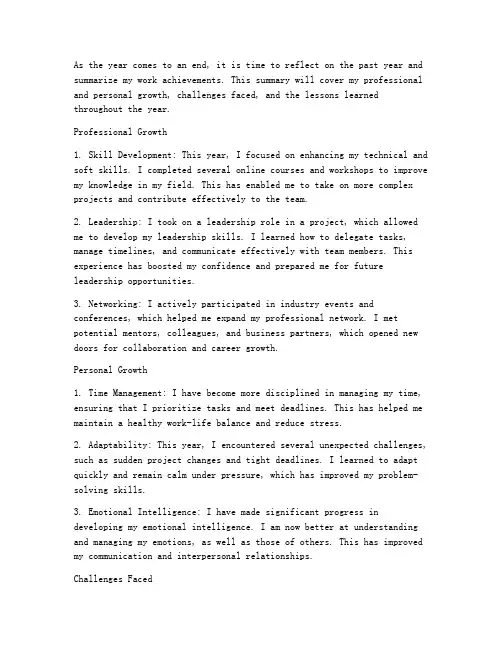 As the year comes to an end, it is time to reflect on the past year and summarize my work achievements. This summary will cover my professional and personal growth, challenges faced, and the lessons learned throughout the year.

Professional Growth

1. Skill Development: This year, I focused on enhancing my technical and soft skills. I completed several online courses and workshops to improve my knowledge in my field. This has enabled me to take on more complex projects and contribute effectively to the team.

2. Leadership: I took on a leadership role in a project, which allowed me to develop my leadership skills. I learned how to delegate tasks, manage timelines, and communicate effectively with team members. This experience has boosted my confidence and prepared me for future leadership opportunities.

3. Networking: I actively participated in industry events and conferences, which helped me expand my professional network. I met potential mentors, colleagues, and business partners, which opened new doors for collaboration and career growth.

Personal Growth

1. Time Management: I have become more disciplined in managing my time, ensuring that I prioritize tasks and meet deadlines. This has helped me maintain a healthy work-life balance and reduce stress.

2. Adaptability: This year, I encountered several unexpected challenges, such as sudden project changes and tight deadlines. I learned to adapt quickly and remain calm under pressure, which has improved my problem-solving skills.

3. Emotional Intelligence: I have made significant progress in developing my emotional intelligence. I am now better at understanding and managing my emotions, as well as those of others. This has improved my communication and interpersonal relationships.

Challenges Faced